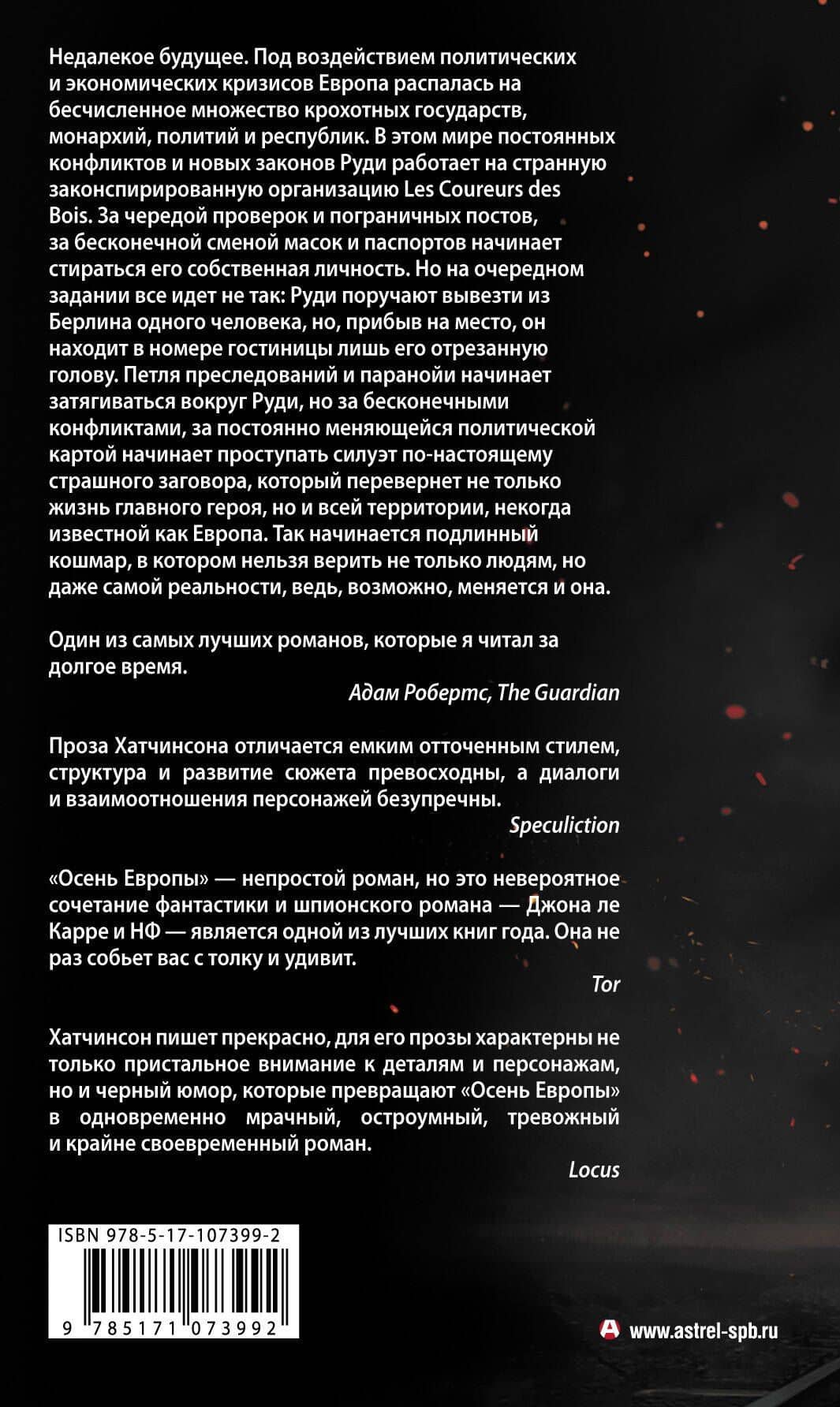 Недалекое будущее. Под воздействием политических и экономических кризисов Европа распалась на бесчисленное множество крохотных государств, монархий, политий и республик. В этом мире постоянных конфликтов и новых законов Руди работает на странную законспирированную организацию Les Coureurs des Bois. За чередой проверок и пограничных постов, за бесконечной сменой масок и паспортов начинает стираться его собственная личность. Но на очередном задании все идет не так: Руди поручают вывезти из Берлина одного человека, но, прибыв на место, он находит в номере гостиницы лишь его отрезанную голову. Петля преследований и паранойи начинает затягиваться вокруг Руди, но за бесконечными конфликтами, за постоянно меняющейся политической картой начинает проступать силуэт по-настоящему страшного заговора, который перевернет не только жизнь главного героя, но и всей территории, некогда известной как Европа. Так начинается подлинный кошмар, в котором нельзя верить не только людям, но даже самой реальности, ведь, возможно, меняется и она.

Один из самых лучших романов, которые я читал за долгое время.

Адам Робертс, The Guardian

Проза Хатчинсона отличается емким отточенным стилем, структура и развитие сюжета превосходны, а диалоги и взаимоотношения персонажей безупречны.

Speculiction

«Осень Европы» — непростой роман, но это невероятное сочетание фантастики и шпионского романа — Джона ле Карре и НФ — является одной из лучших книг года. Она не раз собьет вас с толку и удивит.

Tor

Хатчинсон пишет прекрасно, для его прозы характерны не только пристальное внимание к деталям и персонажам, но и черный юмор, которые превращают «Осень Европы» в одновременно мрачный, остроумный, тревожный и крайне своевременный роман.

Locus

ISBN 978-5-17-107399-2

9 785171 073992

www.astrel-spb.ru